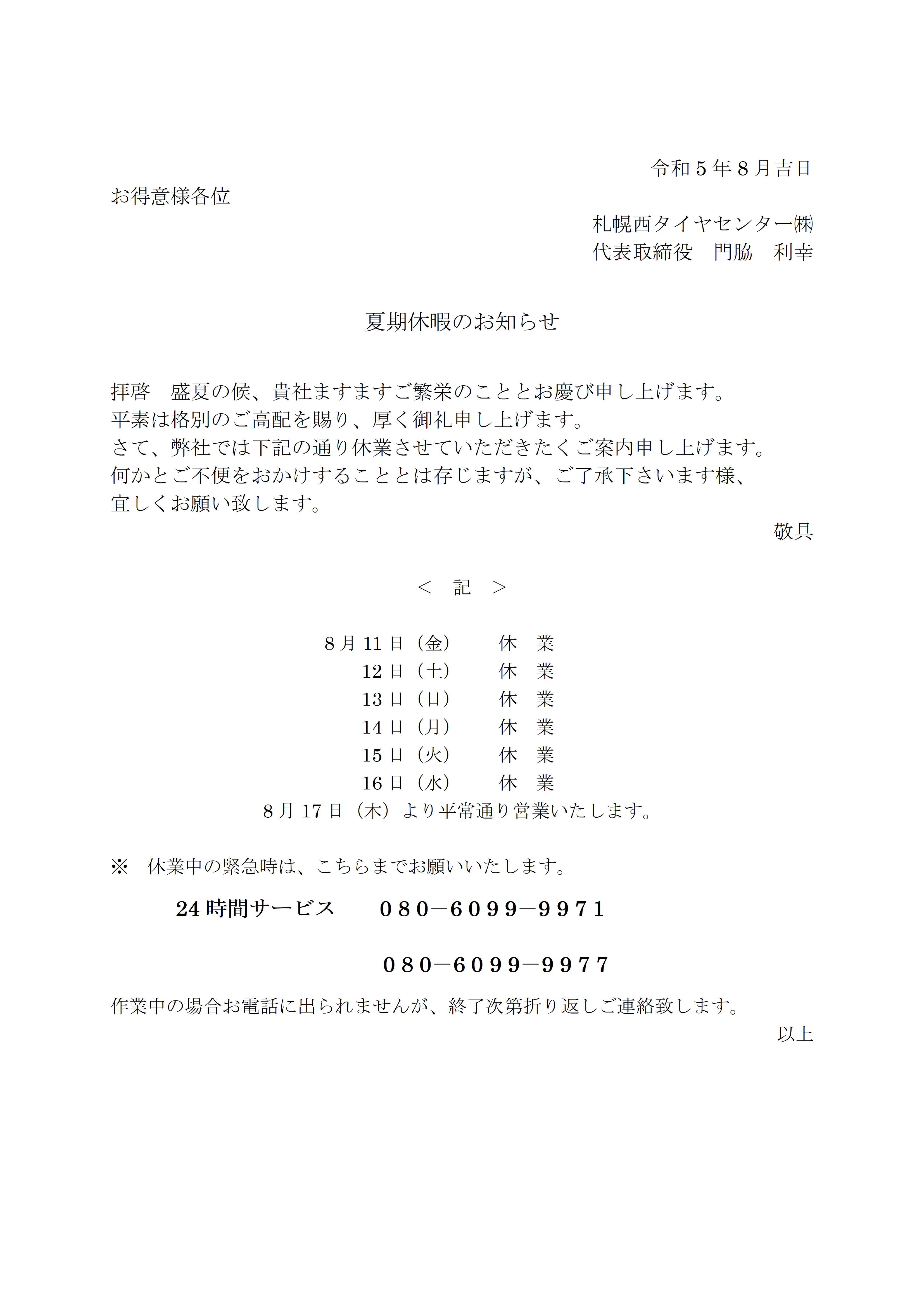 令和５年８月吉日

お得意様各位

札幌西タイヤセンター㈱
代表取締役　門脇　利幸

夏期休暇のお知らせ

拝啓　盛夏の候、貴社ますますご繁栄のこととお慶び申し上げます。
平素は格別のご高配を賜り、厚く御礼申し上げます。
さて、弊社では下記の通り休業させていただきたくご案内申し上げます。
何かとご不便をおかけすることとは存じますが、ご了承下さいます様、
宜しくお願い致します。

敬具

＜　記　＞

8月11日（金）　休　業
12日（土）　休　業
13日（日）　休　業
14日（月）　休　業
15日（火）　休　業
16日（水）　休　業
8月17日（木）より平常通り営業いたします。

※　休業中の緊急時は、こちらまでお願いいたします。

24時間サービス　０８０－６０９９－９９７１

０８０－６０９９－９９７７

作業中の場合お電話に出られませんが、終了次第折り返しご連絡致します。

以上